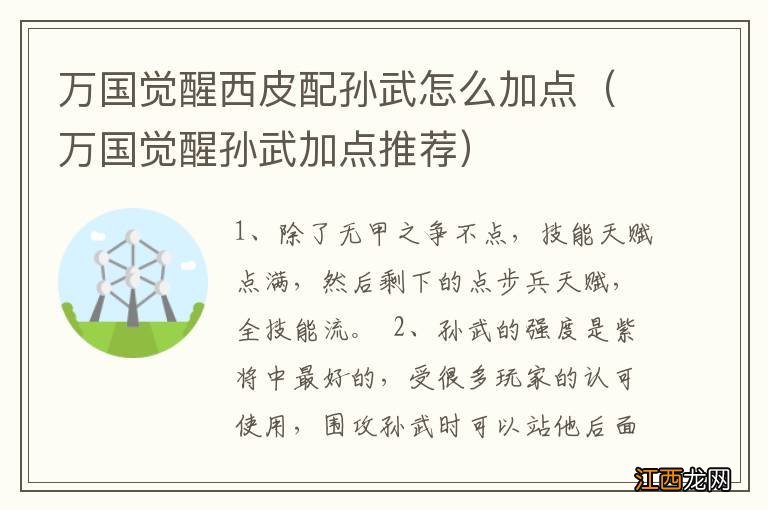 万国觉醒西皮配孙武怎么加点（万国觉醒孙武加点推荐）

1、除了无甲之争不点，技能天赋点满，然后剩下的点步兵天赋，全技能流。 2、孙武的强度是紫将中最好的，受很多玩家的认可使用，围攻孙武时可以站他后面

江西龙网